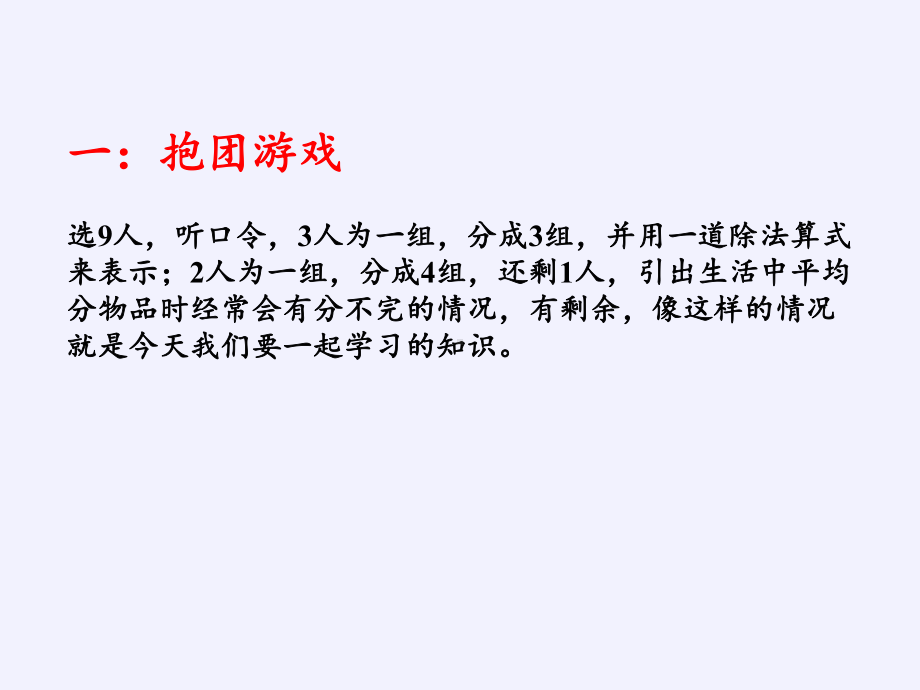 一：抱团游戏

选9人，听口令，3人为一组，分成3组，并用一道除法算式来表示；2人为一组，分成4组，还剩1人，引出生活中平均分物品时经常会有分不完的情况，有剩余，像这样的情况就是今天我们要一起学习的知识。